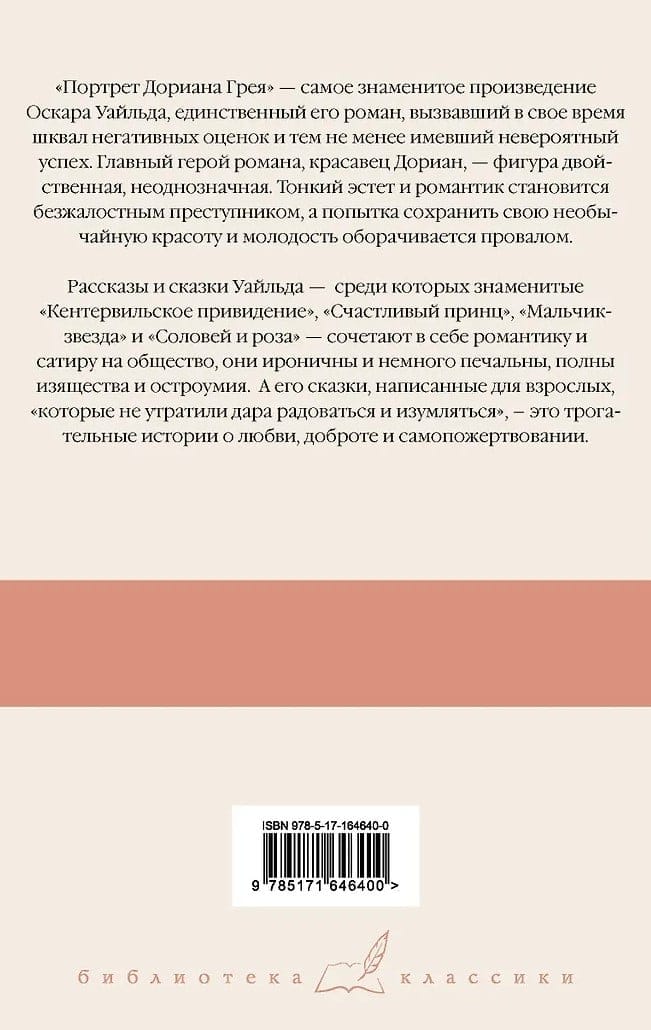 «Портрет Дориана Грея» — самое знаменитое произведение Оскара Уайльда, единственный его роман, вызвавший в свое время шквал негативных оценок и тем не менее имевший невероятный успех. Главный герой романа, красавец Дориан, — фигура двойственная, неоднозначная. Тонкий эстет и романтик становится безжалостным преступником, а попытка сохранить свою необычайную красоту и молодость оборачивается провалом.

Рассказы и сказки Уайльда — среди которых знаменитые «Кентервильское привидение», «Счастливый принц», «Мальчик-звезда» и «Соловей и роза» — сочетают в себе романтику и сатиру на общество, они ироничны и немного печальны, полны изящества и остроумия. А его сказки, написанные для взрослых, «которые не утратили дара радоваться и изумляться», – это трогательные истории о любви, доброте и самопожертвовании.

ISBN 978-5-17-164640-0

9 785171 646400 >

библиотека классики